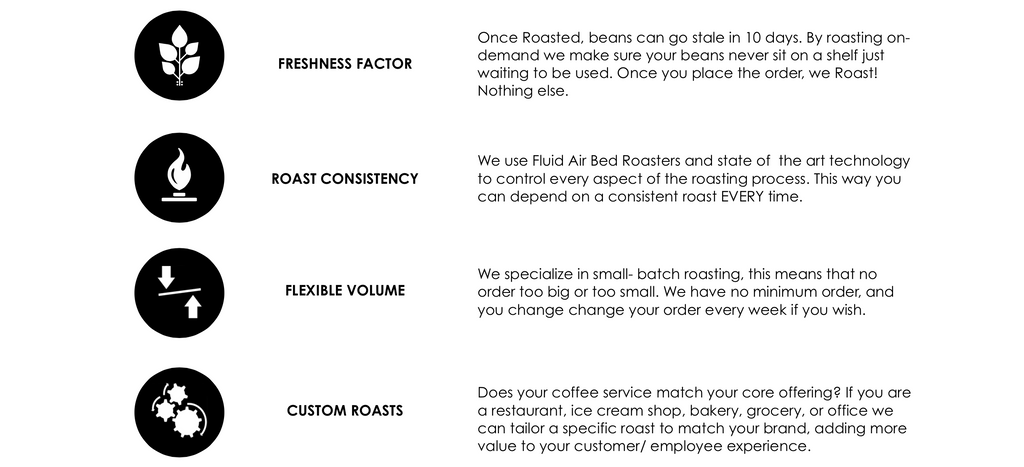 FRESHNESS FACTOR

Once Roasted, beans can go stale in 10 days. By roasting on-demand we make sure your beans never sit on a shelf just waiting to be used. Once you place the order, we Roast! Nothing else.

ROAST CONSISTENCY

We use Fluid Air Bed Roasters and state of the art technology to control every aspect of the roasting process. This way you can depend on a consistent roast EVERY time.

FLEXIBLE VOLUME

We specialize in small- batch roasting, this means that no order too big or too small. We have no minimum order, and you change change your order every week if you wish.

CUSTOM ROASTS

Does your coffee service match your core offering? If you are a restaurant, ice cream shop, bakery, grocery, or office we can tailor a specific roast to match your brand, adding more value to your customer/ employee experience.